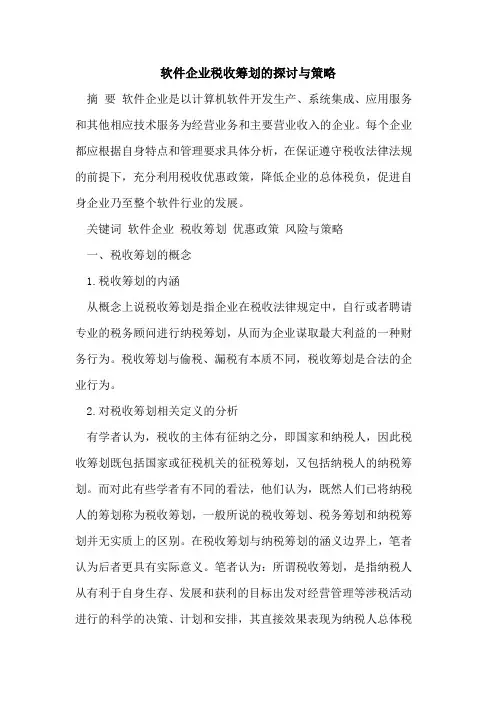 软件企业税收筹划的探讨与策略

摘 要 软件企业是以计算机软件开发生产、系统集成、应用服务和其他相应技术服务为经营业务和主要营业收入的企业。每个企业都应根据自身特点和管理要求具体分析，在保证遵守税收法律法规的前提下，充分利用税收优惠政策，降低企业的总体税负，促进自身企业乃至整个软件行业的发展。

关键词 软件企业 税收筹划 优惠政策 风险与策略

一、税收筹划的概念

1.税收筹划的内涵

从概念上说税收筹划是指企业在税收法律规定中，自行或者聘请专业的税务顾问进行纳税筹划，从而为企业谋取最大利益的一种财务行为。税收筹划与偷税、漏税有本质不同，税收筹划是合法的企业行为。

2.对税收筹划相关定义的分析

有学者认为，税收的主体有征纳之分，即国家和纳税人，因此税收筹划既包括国家或征税机关的征税筹划，又包括纳税人的纳税筹划。而对此有些学者有不同的看法，他们认为，既然人们已将纳税人的筹划称为税收筹划，一般所说的税收筹划、税务筹划和纳税筹划并无实质上的区别。在税收筹划与纳税筹划的涵义边界上，笔者认为后者更具有实际意义。笔者认为：所谓税收筹划，是指纳税人从有利于自身生存、发展和获利的目标出发对经营管理等涉税活动进行的科学的决策、计划和安排，其直接效果表现为纳税人总体税